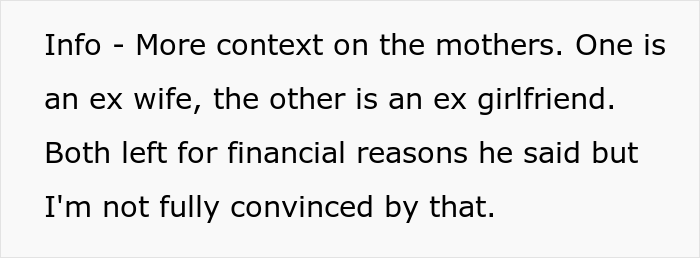 Info - More context on the mothers. One is an ex wife, the other is an ex girlfriend. Both left for financial reasons he said but I'm not fully convinced by that.